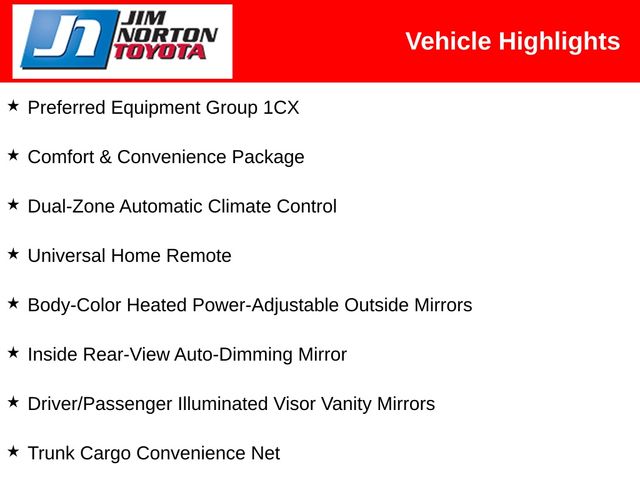 JIM
NORTON
TOYOTA

Vehicle Highlights

★ Preferred Equipment Group 1CX

★ Comfort & Convenience Package

★ Dual-Zone Automatic Climate Control

★ Universal Home Remote

★ Body-Color Heated Power-Adjustable Outside Mirrors

★ Inside Rear-View Auto-Dimming Mirror

★ Driver/Passenger Illuminated Visor Vanity Mirrors

★ Trunk Cargo Convenience Net